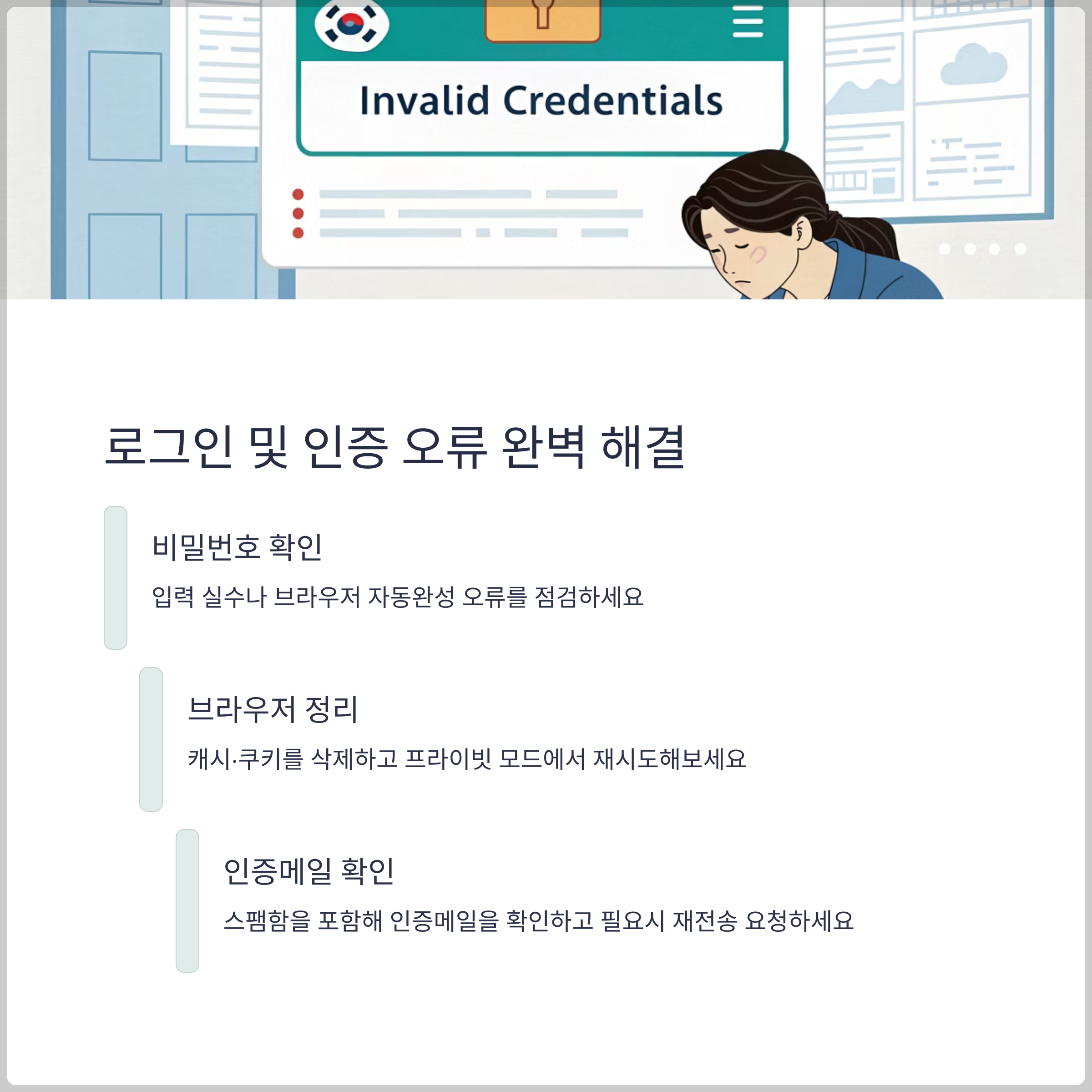 Invalid Credentials

로그인 및 인증 오류 완벽 해결

비밀번호 확인

입력 실수나 브라우저 자동완성 오류를 점검하세요

브라우저 정리

캐시·쿠키를 삭제하고 프라이빗 모드에서 재시도해보세요

인증메일 확인

스팸함을 포함해 인증메일을 확인하고 필요시 재전송 요청하세요